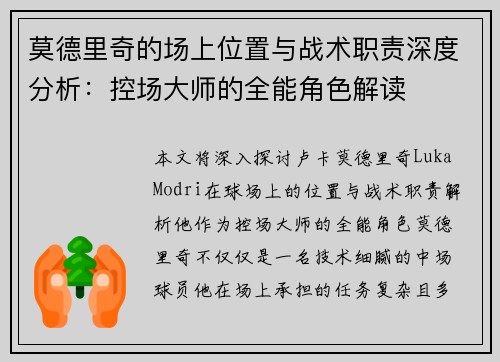 莫德里奇的场上位置与战术职责深度分析：控场大师的全能角色解读

本文将深入探讨卢卡莫德里奇Luka Modri在球场上的位置与战术职责解析他作为控场大师的全能角色莫德里奇不仅仅是一名技术细腻的中场球员他在场上承担的任务复杂且多